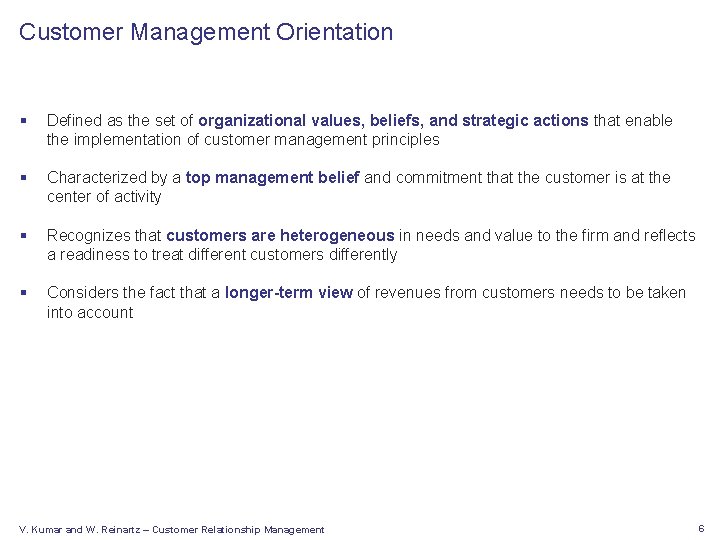 Customer Management Orientation

▪ Defined as the set of organizational values, beliefs, and strategic actions that enable the implementation of customer management principles

▪ Characterized by a top management belief and commitment that the customer is at the center of activity

▪ Recognizes that customers are heterogeneous in needs and value to the firm and reflects a readiness to treat different customers differently

▪ Considers the fact that a longer-term view of revenues from customers needs to be taken into account

V. Kumar and W. Reinartz – Customer Relationship Management

6